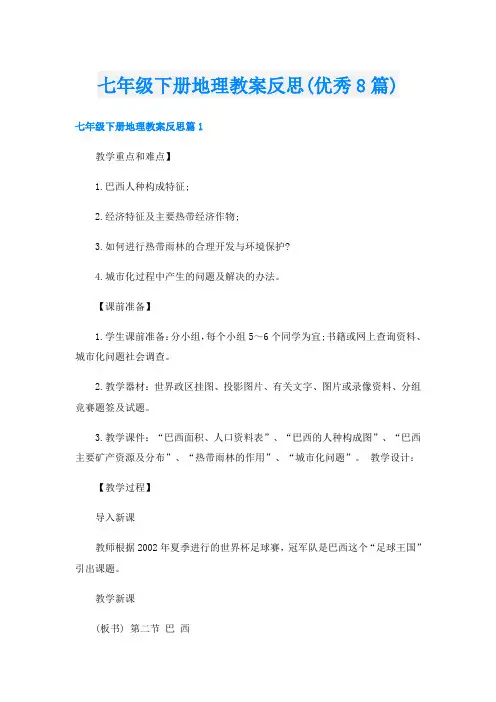 七年级下册地理教案反思(优秀8篇)

七年级下册地理教案反思篇1

教学重点和难点】

1.巴西人种构成特征;

2.经济特征及主要热带经济作物;

3.如何进行热带雨林的合理开发与环境保护?

4.城市化过程中产生的问题及解决的办法。

【课前准备】

1.学生课前准备:分小组,每个小组5～6个同学为宜;书籍或网上查询资料、城市化问题社会调查。

2.教学器材:世界政区挂图、投影图片、有关文字、图片或录像资料、分组竞赛题签及试题。

3.教学课件:“巴西面积、人口资料表”、“巴西的人种构成图”、“巴西主要矿产资源及分布”、“热带雨林的作用”、“城市化问题”。 教学设计:

【教学过程】

导入新课

教师根据2002年夏季进行的世界杯足球赛,冠军队是巴西这个“足球王国”引出课题。

教学新课

(板书) 第二节 巴 西